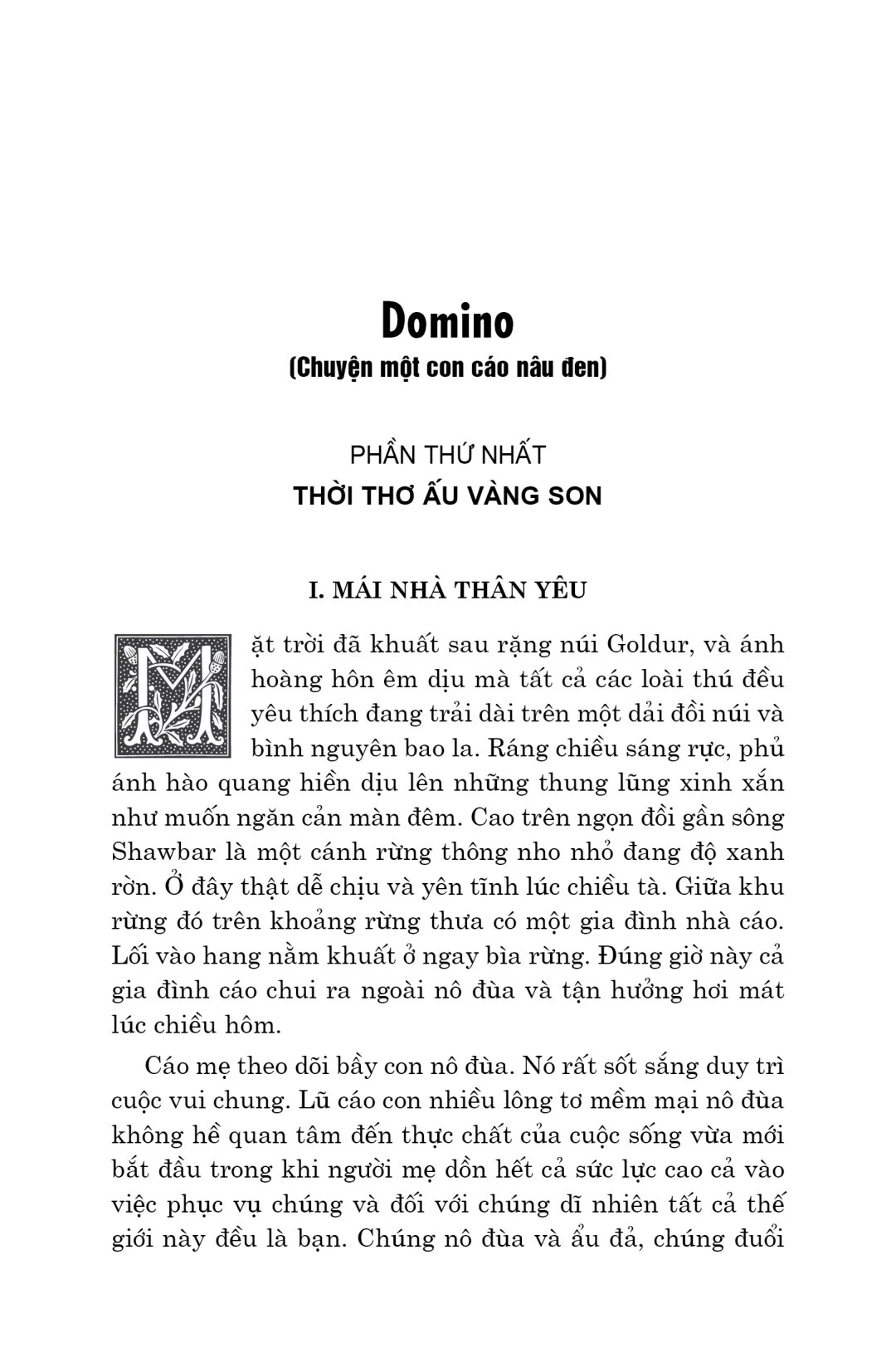 Domino
(Chuyện một con cáo nâu đen)

PHẦN THỨ NHẤT
THỜI THƠ ẤU VÀNG SON

I. MÁI NHÀ THÂN YÊU

Mặt trời đã khuất sau rặng núi Goldur, và ánh hoàng hôn êm dịu mà tất cả các loài thú đều yêu thích đang trải dài trên một dải đồi núi và bình nguyên bao la. Ráng chiều sáng rực, phủ ánh hào quang hiền dịu lên những thung lũng xinh xắn như muốn ngăn cản màn đêm. Cao trên ngọn đồi gần sông Shawbar là một cánh rừng thông nho nhỏ đang độ xanh rờn. Ở đây thật dễ chịu và yên tĩnh lúc chiều tà. Giữa khu rừng đó trên khoảng rừng thưa có một gia đình nhà cáo. Lối vào hang nằm khuất ở ngay bìa rừng. Đúng giờ này cả gia đình cáo chui ra ngoài nô đùa và tận hưởng hơi mát lúc chiều hôm.

Cáo mẹ theo dõi bầy con nô đùa. Nó rất sốt sắng duy trì cuộc vui chung. Lũ cáo con nhiều lông tơ mềm mại nô đùa không hề quan tâm đến thực chất của cuộc sống vừa mới bắt đầu trong khi người mẹ dồn hết cả sức lực cao cả vào việc phục vụ chúng và đối với chúng dĩ nhiên tất cả thế giới này đều là bạn. Chúng nô đùa và ẩu đả, chúng đuổi